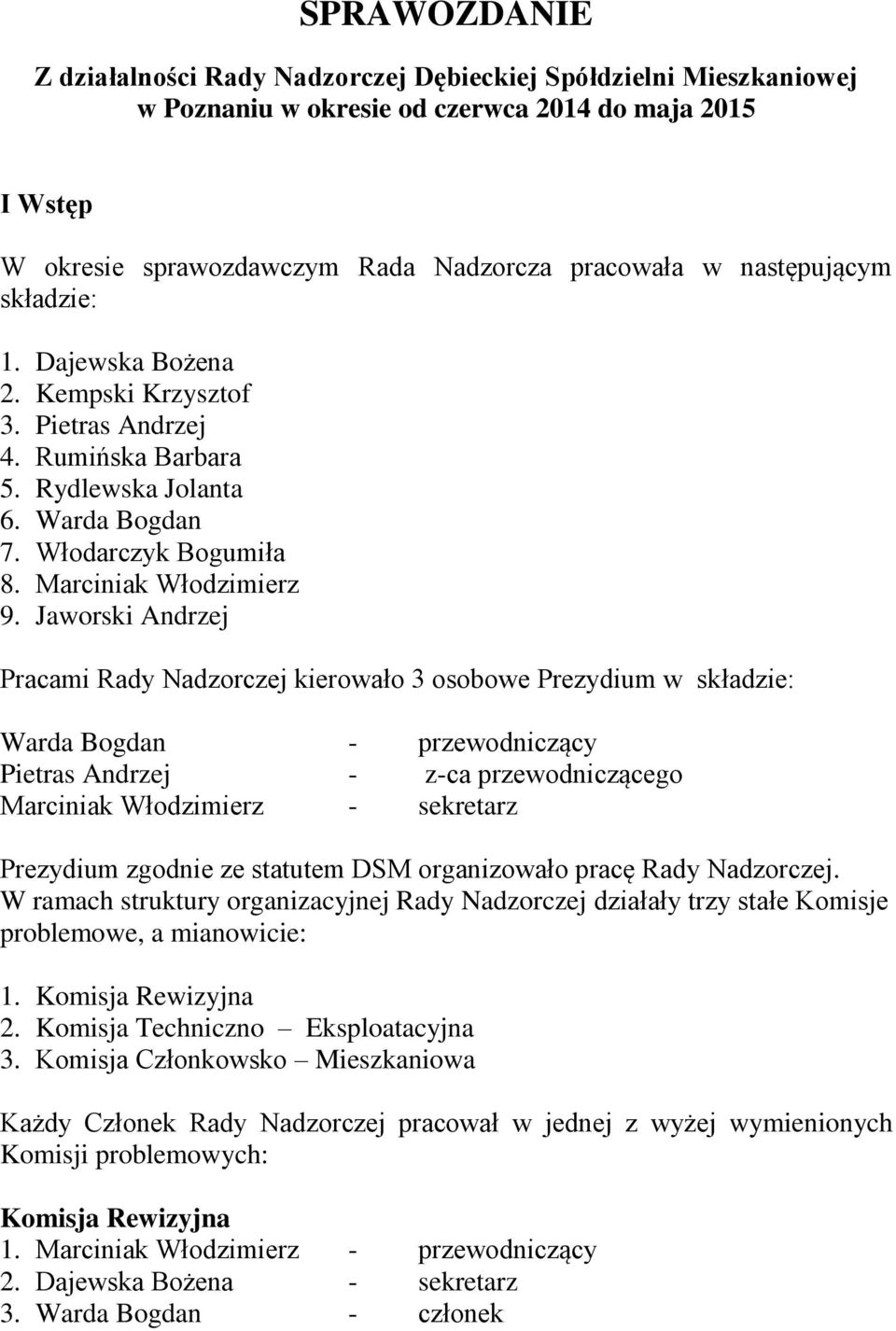 SPRAWOZDANIE

Z działalności Rady Nadzorczej Dębieckiej Spółdzielni Mieszkaniowej w Poznaniu w okresie od czerwca 2014 do maja 2015

I Wstęp

W okresie sprawozdawczym Rada Nadzorcza pracowała w następującym składzie:

1. Dajewska Bożena
2. Kempski Krzysztof
3. Pietras Andrzej
4. Rumińska Barbara
5. Rydlewska Jolanta
6. Warda Bogdan
7. Włodarczyk Bogumiła
8. Marciniak Włodzimierz
9. Jaworski Andrzej

Pracami Rady Nadzorczej kierowało 3 osobowe Prezydium w składzie:

Warda Bogdan - przewodniczący
Pietras Andrzej - z-ca przewodniczącego
Marciniak Włodzimierz - sekretarz

Prezydium zgodnie ze statutem DSM organizowało pracę Rady Nadzorczej. W ramach struktury organizacyjnej Rady Nadzorczej działały trzy stałe Komisje problemowe, a mianowicie:

1. Komisja Rewizyjna
2. Komisja Techniczno – Eksploatacyjna
3. Komisja Członkowsko – Mieszkaniowa

Każdy Członek Rady Nadzorczej pracował w jednej z wyżej wymienionych Komisji problemowych:

Komisja Rewizyjna
1. Marciniak Włodzimierz - przewodniczący
2. Dajewska Bożena - sekretarz
3. Warda Bogdan - członek